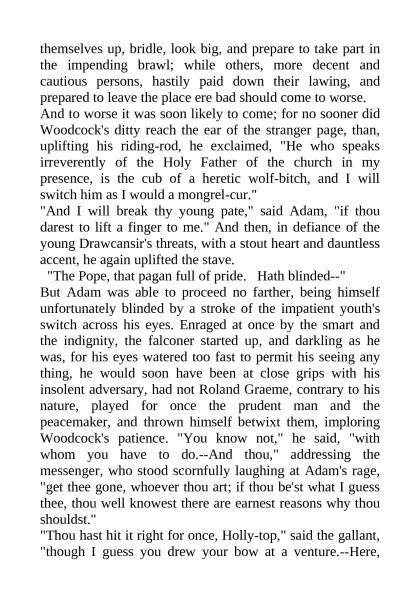 themselves up, bridle, look big, and prepare to take part in the impending brawl; while others, more decent and cautious persons, hastily paid down their lawing, and prepared to leave the place ere bad should come to worse.
And to worse it was soon likely to come; for no sooner did Woodcock's ditty reach the ear of the stranger page, than, uplifting his riding-rod, he exclaimed, "He who speaks irreverently of the Holy Father of the church in my presence, is the cub of a heretic wolf-bitch, and I will switch him as I would a mongrel-cur."
"And I will break thy young pate," said Adam, "if thou darest to lift a finger to me." And then, in defiance of the young Drawcansir's threats, with a stout heart and dauntless accent, he again uplifted the stave.
"The Pope, that pagan full of pride. Hath blinded--"
But Adam was able to proceed no farther, being himself unfortunately blinded by a stroke of the impatient youth's switch across his eyes. Enraged at once by the smart and the indignity, the falconer started up, and darkling as he was, for his eyes watered too fast to permit his seeing any thing, he would soon have been at close grips with his insolent adversary, had not Roland Graeme, contrary to his nature, played for once the prudent man and the peacemaker, and thrown himself betwixt them, imploring Woodcock's patience. "You know not," he said, "with whom you have to do.--And thou," addressing the messenger, who stood scornfully laughing at Adam's rage, "get thee gone, whoever thou art; if thou be'st what I guess thee, thou well knowest there are earnest reasons why thou shouldst."
"Thou hast hit it right for once, Holly-top," said the gallant, "though I guess you drew your bow at a venture.--Here,